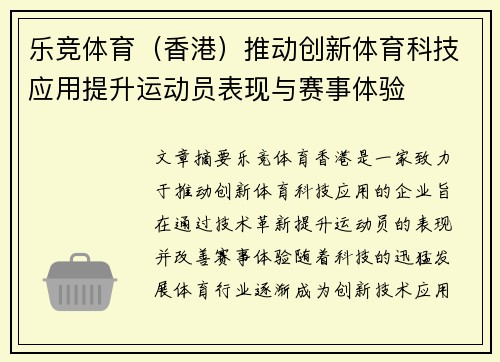 乐竞体育（香港）推动创新体育科技应用提升运动员表现与赛事体验

文章摘要乐竞体育香港是一家致力于推动创新体育科技应用的企业旨在通过技术革新提升运动员的表现并改善赛事体验随着科技的迅猛发展体育行业逐渐成为创新技术应用